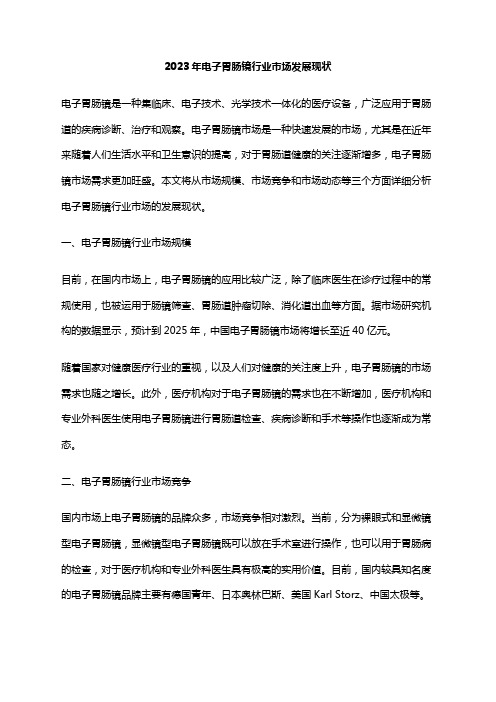 2023年电子胃肠镜行业市场发展现状

电子胃肠镜是一种集临床、电子技术、光学技术一体化的医疗设备，广泛应用于胃肠道的疾病诊断、治疗和观察。电子胃肠镜市场是一种快速发展的市场，尤其是在近年来随着人们生活水平和卫生意识的提高，对于胃肠道健康的关注逐渐增多，电子胃肠镜市场需求更加旺盛。本文将从市场规模、市场竞争和市场动态等三个方面详细分析电子胃肠镜行业市场的发展现状。

一、电子胃肠镜行业市场规模

目前，在国内市场上，电子胃肠镜的应用比较广泛，除了临床医生在诊疗过程中的常规使用，也被运用于肠镜筛查、胃肠道肿瘤切除、消化道出血等方面。据市场研究机构的数据显示，预计到2025年，中国电子胃肠镜市场将增长至近40亿元。

随着国家对健康医疗行业的重视，以及人们对健康的关注度上升，电子胃肠镜的市场需求也随之增长。此外，医疗机构对于电子胃肠镜的需求也在不断增加，医疗机构和专业外科医生使用电子胃肠镜进行胃肠道检查、疾病诊断和手术等操作也逐渐成为常态。

二、电子胃肠镜行业市场竞争

国内市场上电子胃肠镜的品牌众多，市场竞争相对激烈。当前，分为裸眼式和显微镜型电子胃肠镜，显微镜型电子胃肠镜既可以放在手术室进行操作，也可以用于胃肠病的检查，对于医疗机构和专业外科医生具有极高的实用价值。目前，国内较具知名度的电子胃肠镜品牌主要有德国青年、日本奥林巴斯、美国Karl Storz、中国太极等。